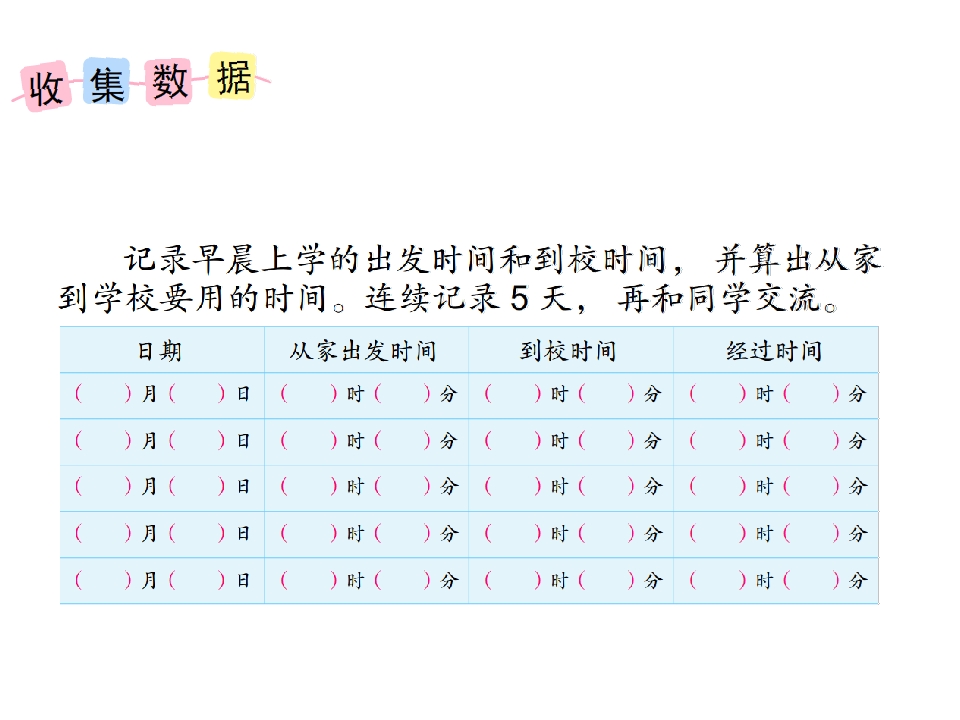 收集数据

记录早晨上学的出发时间和到校时间，并算出从家到学校要用的时间。连续记录 5 天，再和同学交流。

| 日期 | 从家出发时间 | 到校时间 | 经过时间 |
|---|---|---|---|
| （　）月（　）日 | （　）时（　）分 | （　）时（　）分 | （　）时（　）分 |
| （　）月（　）日 | （　）时（　）分 | （　）时（　）分 | （　）时（　）分 |
| （　）月（　）日 | （　）时（　）分 | （　）时（　）分 | （　）时（　）分 |
| （　）月（　）日 | （　）时（　）分 | （　）时（　）分 | （　）时（　）分 |
| （　）月（　）日 | （　）时（　）分 | （　）时（　）分 | （　）时（　）分 |